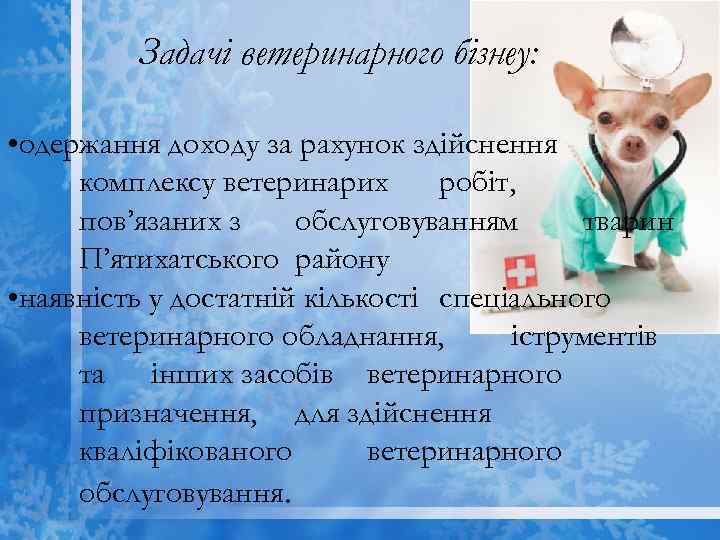 Задачі ветеринарного бізнеу:

•одержання доходу за рахунок здійснення комплексу ветеринарих робіт, пов’язаних з обслуговуванням тварин П’ятихатського району

•наявність у достатній кількості спеціального ветеринарного обладнання, іструментів та інших засобів ветеринарного призначення, для здійснення кваліфікованого ветеринарного обслуговування.